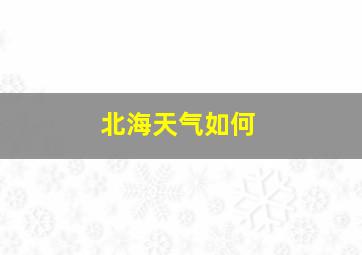 北海天气如何